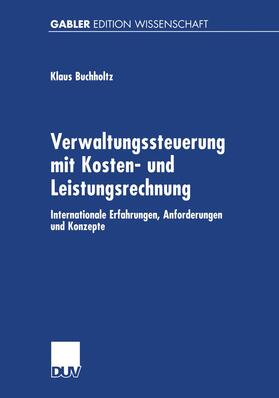 GABLER EDITION WISSENSCHAFT

Klaus Buchholtz

Verwaltungssteuerung mit Kosten- und Leistungsrechnung

Internationale Erfahrungen, Anforderungen und Konzepte

DUV